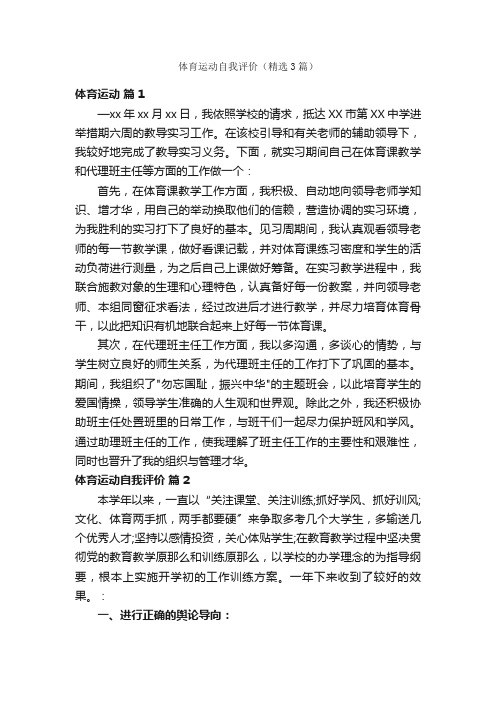 体育运动自我评价（精选3篇）

体育运动 篇1

—xx年xx月xx日，我依照学校的请求，抵达XX市第XX中学进举措期六周的教导实习工作。在该校引导和有关老师的辅助领导下，我较好地完成了教导实习义务。下面，就实习期间自己在体育课教学和代理班主任等方面的工作做一个：

首先，在体育课教学工作方面，我积极、自动地向领导老师学知识、增才华，用自己的举动换取他们的信赖，营造协调的实习环境，为我胜利的实习打下了良好的基本。见习周期间，我认真观看领导老师的每一节教学课，做好看课记载，并对体育课练习密度和学生的活动负荷进行测量，为之后自己上课做好筹备。在实习教学进程中，我联合施教对象的生理和心理特色，认真备好每一份教案，并向领导老师、本组同窗征求看法，经过改进后才进行教学，并尽力培育体育骨干，以此把知识有机地联合起来上好每一节体育课。

其次，在代理班主任工作方面，我以多沟通，多谈心的情势，与学生树立良好的师生关系，为代理班主任的工作打下了巩固的基本。期间，我组织了"勿忘国耻，振兴中华"的主题班会，以此培育学生的爱国情操，领导学生准确的人生观和世界观。除此之外，我还积极协助班主任处置班里的日常工作，与班干们一起尽力保护班风和学风。通过助理班主任的工作，使我理解了班主任工作的主要性和艰难性，同时也晋升了我的组织与管理才华。

体育运动自我评价 篇2

本学年以来，一直以“关注课堂、关注训练;抓好学风、抓好训风;文化、体育两手抓，两手都要硬”来争取多考几个大学生，多输送几个优秀人才;坚持以感情投资，关心体贴学生;在教育教学过程中坚决贯彻党的教育教学原那么和训练原那么，以学校的办学理念的为指导纲要，根本上实施开学初的工作训练方案。一年下来收到了较好的效果。：

一、进行正确的舆论导向：